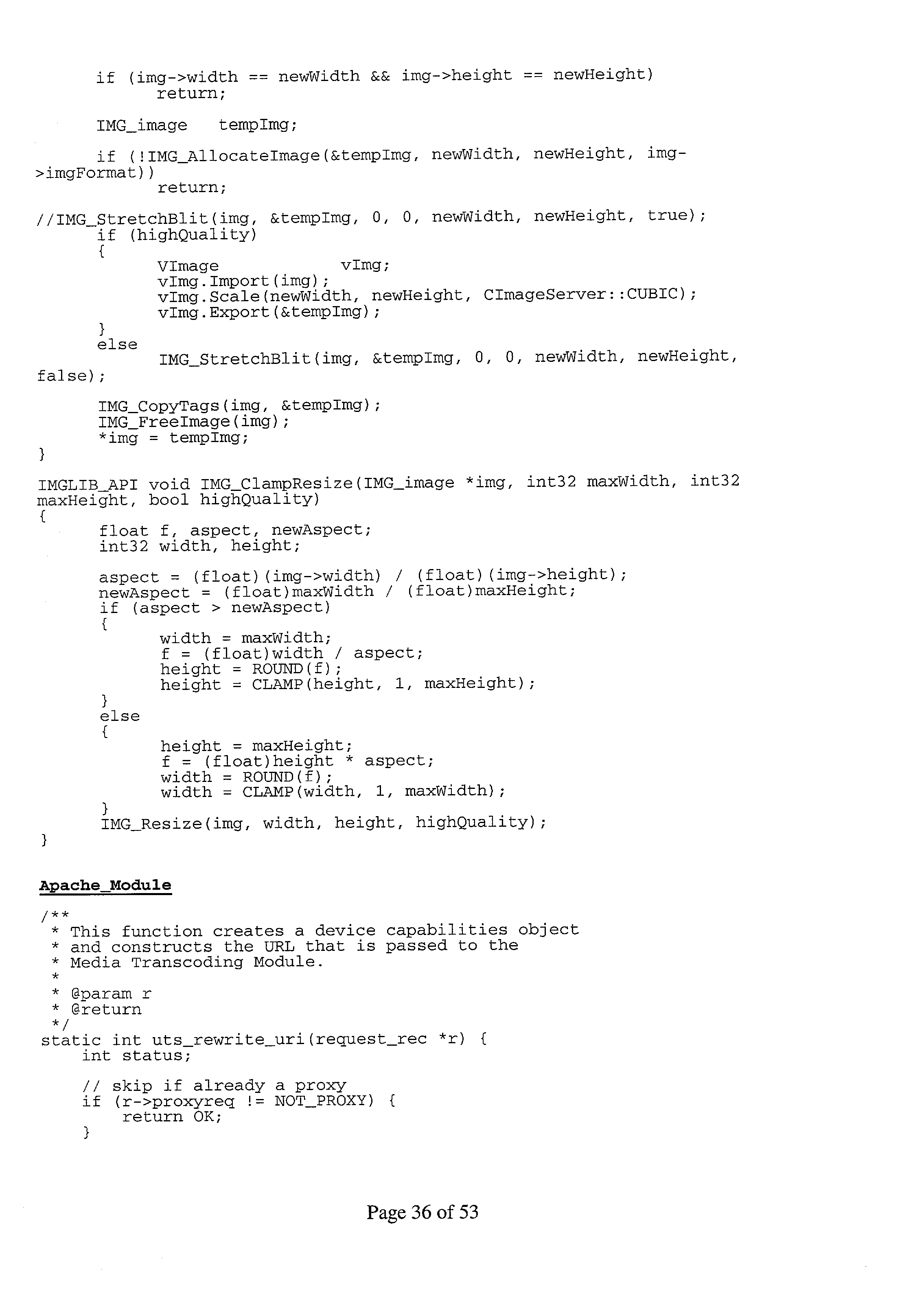 if (img->width == newWidth && img->height == newHeight)
    return;

IMG_image    tempImg;

if (!IMG_AllocateImage(&tempImg, newWidth, newHeight, img->imgFormat))
    return;

//IMG_StretchBlit(img, &tempImg, 0, 0, newWidth, newHeight, true);
if (highQuality)
{
    VImage          vImg;
    vImg.Import(img);
    vImg.Scale(newWidth, newHeight, CImageServer::CUBIC);
    vImg.Export(&tempImg);
}
else
    IMG_StretchBlit(img, &tempImg, 0, 0, newWidth, newHeight, false);

IMG_CopyTags(img, &tempImg);
IMG_FreeImage(img);
*img = tempImg;
}

IMGLIB_API void IMG_ClampResize(IMG_image *img, int32 maxWidth, int32 maxHeight, bool highQuality)
{
    float f, aspect, newAspect;
    int32 width, height;

    aspect = (float)(img->width) / (float)(img->height);
    newAspect = (float)maxWidth / (float)maxHeight;
    if (aspect > newAspect)
    {
        width = maxWidth;
        f = (float)width / aspect;
        height = ROUND(f);
        height = CLAMP(height, 1, maxHeight);
    }
    else
    {
        height = maxHeight;
        f = (float)height * aspect;
        width = ROUND(f);
        width = CLAMP(width, 1, maxWidth);
    }
    IMG_Resize(img, width, height, highQuality);
}

Apache_Module

/**
 * This function creates a device capabilities object
 * and constructs the URL that is passed to the
 * Media Transcoding Module.
 *
 * @param r
 * @return
 */
static int uts_rewrite_uri(request_rec *r) {
    int status;

    // skip if already a proxy
    if (r->proxyreq != NOT_PROXY) {
        return OK;
    }

Page 36 of 53